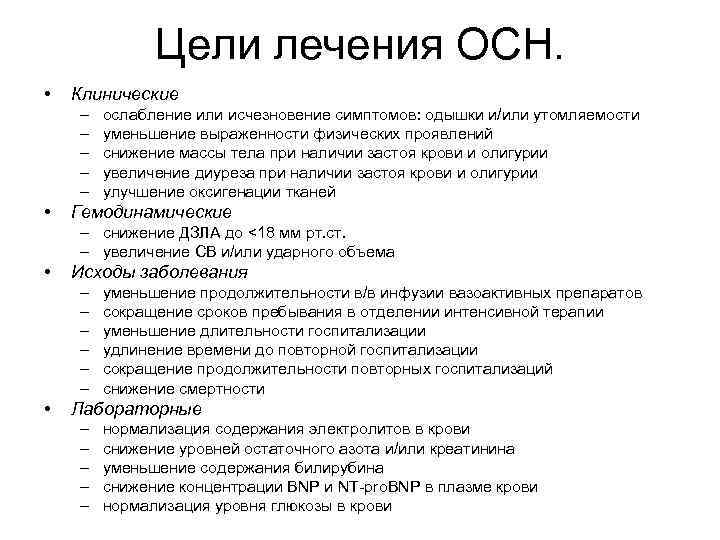 Цели лечения ОСН.

• Клинические
– ослабление или исчезновение симптомов: одышки и/или утомляемости
– уменьшение выраженности физических проявлений
– снижение массы тела при наличии застоя крови и олигурии
– увеличение диуреза при наличии застоя крови и олигурии
– улучшение оксигенации тканей
• Гемодинамические
– снижение ДЗЛА до <18 мм рт.ст.
– увеличение СВ и/или ударного объема
• Исходы заболевания
– уменьшение продолжительности в/в инфузии вазоактивных препаратов
– сокращение сроков пребывания в отделении интенсивной терапии
– уменьшение длительности госпитализации
– удлинение времени до повторной госпитализации
– сокращение продолжительности повторных госпитализаций
– снижение смертности
• Лабораторные
– нормализация содержания электролитов в крови
– снижение уровней остаточного азота и/или креатинина
– уменьшение содержания билирубина
– снижение концентрации BNP и NT-proBNP в плазме крови
– нормализация уровня глюкозы в крови